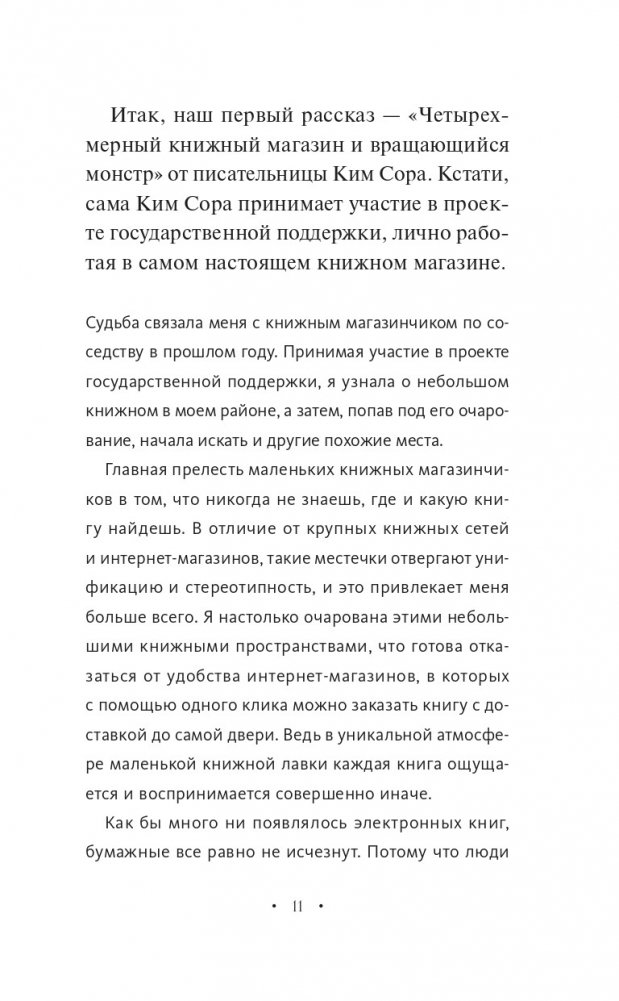 Итак, наш первый рассказ — «Четырехмерный книжный магазин и вращающийся монстр» от писательницы Ким Сора. Кстати, сама Ким Сора принимает участие в проекте государственной поддержки, лично работая в самом настоящем книжном магазине.

Судьба связала меня с книжным магазинчиком по соседству в прошлом году. Принимая участие в проекте государственной поддержки, я узнала о небольшом книжном в моем районе, а затем, попав под его очарование, начала искать и другие похожие места.

Главная прелесть маленьких книжных магазинчиков в том, что никогда не знаешь, где и какую книгу найдешь. В отличие от крупных книжных сетей и интернет-магазинов, такие местечки отвергают унификацию и стереотипность, и это привлекает меня больше всего. Я настолько очарована этими небольшими книжными пространствами, что готова отказаться от удобства интернет-магазинов, в которых с помощью одного клика можно заказать книгу с доставкой до самой двери. Ведь в уникальной атмосфере маленькой книжной лавки каждая книга ощущается и воспринимается совершенно иначе.

Как бы много ни появлялось электронных книг, бумажные все равно не исчезнут. Потому что люди

• 11 •